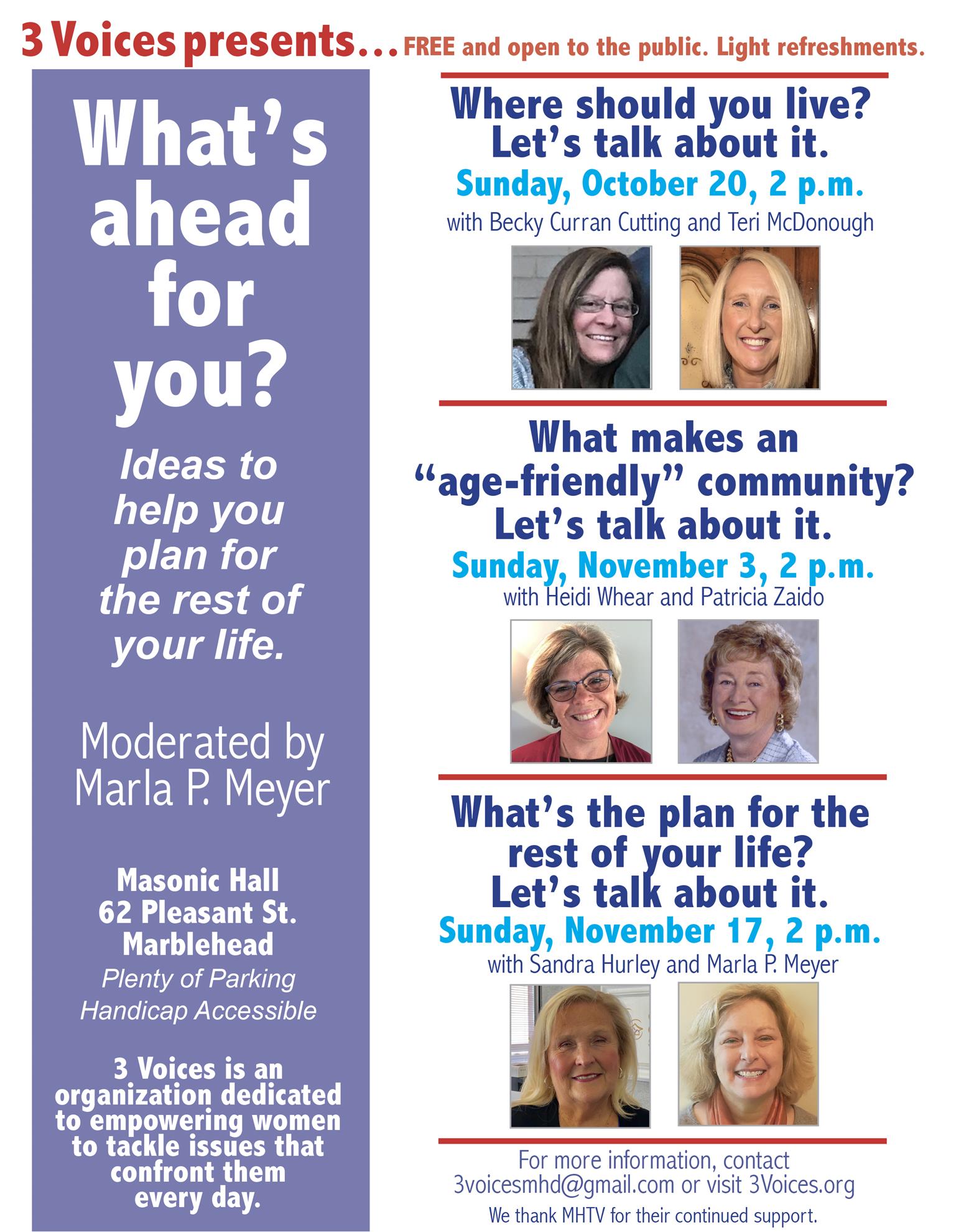 3 Voices presents... FREE and open to the public. Light refreshments.

What's ahead for you?

Ideas to help you plan for the rest of your life.

Moderated by Marla P. Meyer

Masonic Hall
62 Pleasant St.
Marblehead
Plenty of Parking
Handicap Accessible

3 Voices is an organization dedicated to empowering women to tackle issues that confront them every day.

Where should you live?
Let's talk about it.
Sunday, October 20, 2 p.m.
with Becky Curran Cutting and Teri McDonough

What makes an "age-friendly" community?
Let's talk about it.
Sunday, November 3, 2 p.m.
with Heidi Whear and Patricia Zaido

What's the plan for the rest of your life?
Let's talk about it.
Sunday, November 17, 2 p.m.
with Sandra Hurley and Marla P. Meyer

For more information, contact 3voicesmhd@gmail.com or visit 3Voices.org
We thank MHTV for their continued support.